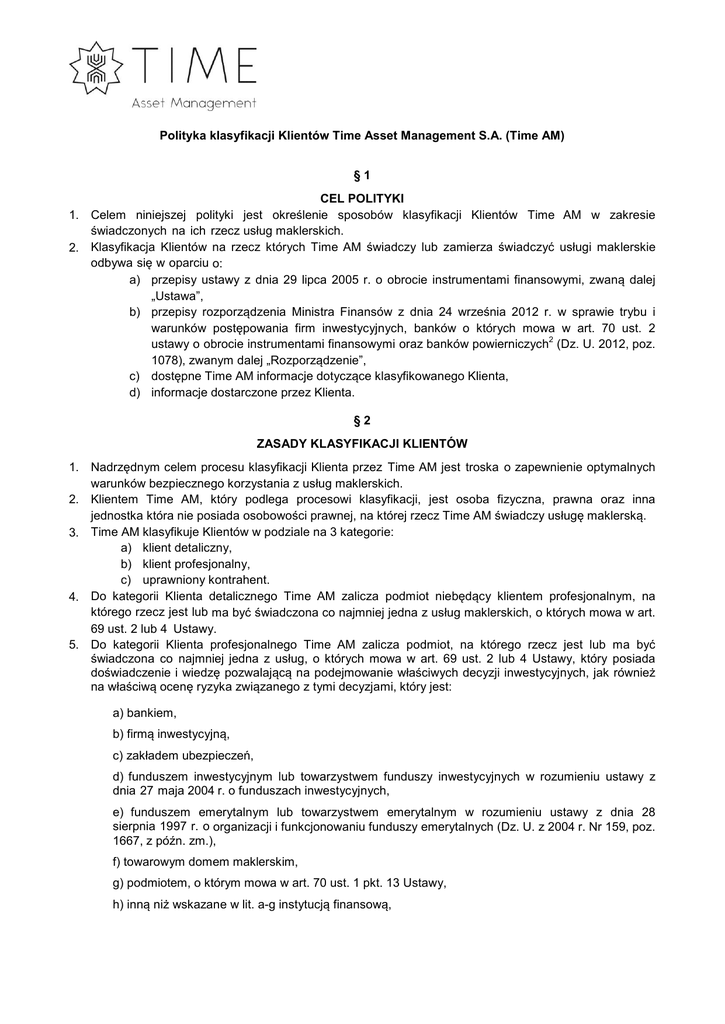 TIME
Asset Management

Polityka klasyfikacji Klientów Time Asset Management S.A. (Time AM)

§ 1

CEL POLITYKI

1. Celem niniejszej polityki jest określenie sposobów klasyfikacji Klientów Time AM w zakresie świadczonych na ich rzecz usług maklerskich.
2. Klasyfikacja Klientów na rzecz których Time AM świadczy lub zamierza świadczyć usługi maklerskie odbywa się w oparciu o:
a) przepisy ustawy z dnia 29 lipca 2005 r. o obrocie instrumentami finansowymi, zwaną dalej „Ustawa",
b) przepisy rozporządzenia Ministra Finansów z dnia 24 września 2012 r. w sprawie trybu i warunków postępowania firm inwestycyjnych, banków o których mowa w art. 70 ust. 2 ustawy o obrocie instrumentami finansowymi oraz banków powierniczych$^2$ (Dz. U. 2012, poz. 1078), zwanym dalej „Rozporządzenie",
c) dostępne Time AM informacje dotyczące klasyfikowanego Klienta,
d) informacje dostarczone przez Klienta.

§ 2

ZASADY KLASYFIKACJI KLIENTÓW

1. Nadrzędnym celem procesu klasyfikacji Klienta przez Time AM jest troska o zapewnienie optymalnych warunków bezpiecznego korzystania z usług maklerskich.
2. Klientem Time AM, który podlega procesowi klasyfikacji, jest osoba fizyczna, prawna oraz inna jednostka która nie posiada osobowości prawnej, na której rzecz Time AM świadczy usługę maklerską.
3. Time AM klasyfikuje Klientów w podziale na 3 kategorie:
a) klient detaliczny,
b) klient profesjonalny,
c) uprawniony kontrahent.
4. Do kategorii Klienta detalicznego Time AM zalicza podmiot niebędący klientem profesjonalnym, na którego rzecz jest lub ma być świadczona co najmniej jedna z usług maklerskich, o których mowa w art. 69 ust. 2 lub 4 Ustawy.
5. Do kategorii Klienta profesjonalnego Time AM zalicza podmiot, na którego rzecz jest lub ma być świadczona co najmniej jedna z usług, o których mowa w art. 69 ust. 2 lub 4 Ustawy, który posiada doświadczenie i wiedzę pozwalającą na podejmowanie właściwych decyzji inwestycyjnych, jak również na właściwą ocenę ryzyka związanego z tymi decyzjami, który jest:

a) bankiem,

b) firmą inwestycyjną,

c) zakładem ubezpieczeń,

d) funduszem inwestycyjnym lub towarzystwem funduszy inwestycyjnych w rozumieniu ustawy z dnia 27 maja 2004 r. o funduszach inwestycyjnych,

e) funduszem emerytalnym lub towarzystwem emerytalnym w rozumieniu ustawy z dnia 28 sierpnia 1997 r. o organizacji i funkcjonowaniu funduszy emerytalnych (Dz. U. z 2004 r. Nr 159, poz. 1667, z późn. zm.),

f) towarowym domem maklerskim,

g) podmiotem, o którym mowa w art. 70 ust. 1 pkt. 13 Ustawy,

h) inną niż wskazane w lit. a-g instytucją finansową,